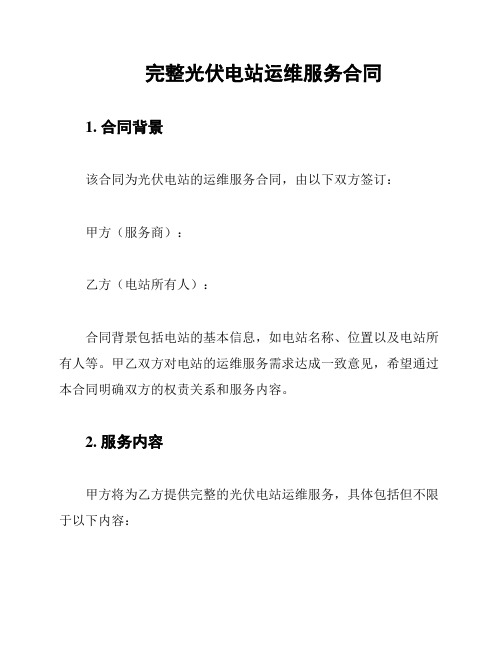 完整光伏电站运维服务合同

1. 合同背景

该合同为光伏电站的运维服务合同，由以下双方签订：

甲方（服务商）：

乙方（电站所有人）：

合同背景包括电站的基本信息，如电站名称、位置以及电站所有人等。甲乙双方对电站的运维服务需求达成一致意见，希望通过本合同明确双方的权责关系和服务内容。

2. 服务内容

甲方将为乙方提供完整的光伏电站运维服务，具体包括但不限于以下内容：